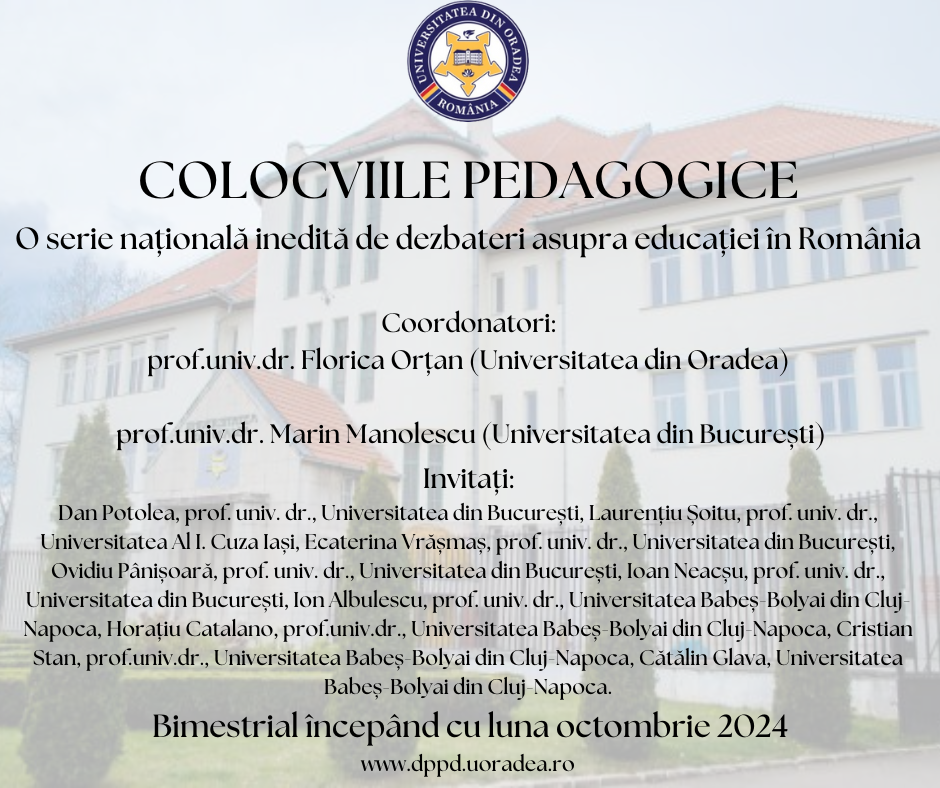 UNIVERSITATEA DIN ORADEA
ROMÂNIA

COLOCVIILE PEDAGOGICE

O serie națională inedită de dezbateri asupra educației în România

Coordonatori:
prof.univ.dr. Florica Orțan (Universitatea din Oradea)

prof.univ.dr. Marin Manolescu (Universitatea din București)

Invitați:
Dan Potolea, prof. univ. dr., Universitatea din București, Laurențiu Șoitu, prof. univ. dr., Universitatea Al I. Cuza Iași, Ecaterina Vrășmaș, prof. univ. dr., Universitatea din București, Ovidiu Pânișoară, prof. univ. dr., Universitatea din București, Ioan Neacșu, prof. univ. dr., Universitatea din București, Ion Albulescu, prof. univ. dr., Universitatea Babeș-Bolyai din Cluj-Napoca, Horațiu Catalano, prof.univ.dr., Universitatea Babeș-Bolyai din Cluj-Napoca, Cristian Stan, prof.univ.dr., Universitatea Babeș-Bolyai din Cluj-Napoca, Cătălin Glava, Universitatea Babeș-Bolyai din Cluj-Napoca.

Bimestrial începând cu luna octombrie 2024

www.dppd.uoradea.ro